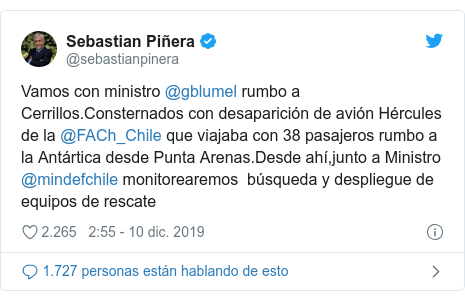 Sebastian Piñera
@sebastianpinera

Vamos con ministro @gblumel rumbo a Cerrillos.Consternados con desaparición de avión Hércules de la @FACh_Chile que viajaba con 38 pasajeros rumbo a la Antártica desde Punta Arenas.Desde ahí,junto a Ministro @mindefchile monitorearemos búsqueda y despliegue de equipos de rescate

2.265 2:55 - 10 dic. 2019

1.727 personas están hablando de esto